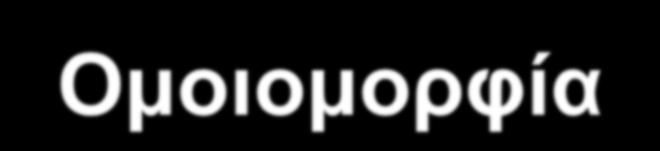 Ομοιομορφία